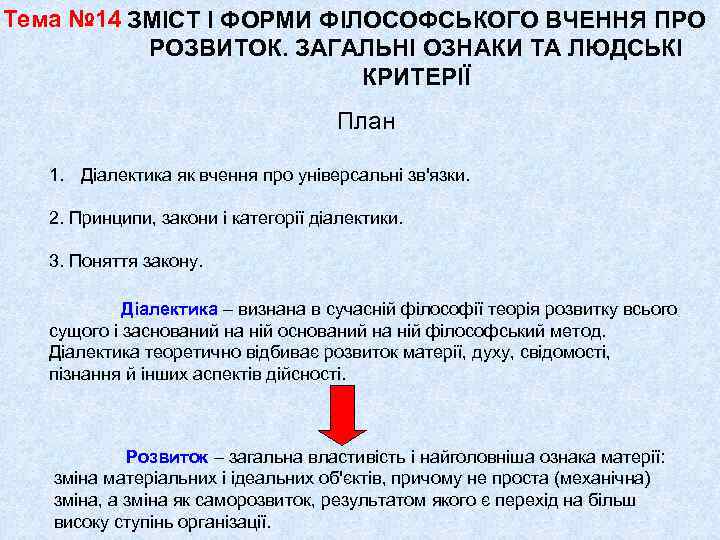 Тема №14 ЗМІСТ І ФОРМИ ФІЛОСОФСЬКОГО ВЧЕННЯ ПРО РОЗВИТОК. ЗАГАЛЬНІ ОЗНАКИ ТА ЛЮДСЬКІ КРИТЕРІЇ

План

1. Діалектика як вчення про універсальні зв'язки.

2. Принципи, закони і категорії діалектики.

3. Поняття закону.

Діалектика – визнана в сучасній філософії теорія розвитку всього сущого і заснований на ній оснований на ній філософський метод. Діалектика теоретично відбиває розвиток матерії, духу, свідомості, пізнання й інших аспектів дійсності.

Розвиток – загальна властивість і найголовніша ознака матерії: зміна матеріальних і ідеальних об'єктів, причому не проста (механічна) зміна, а зміна як саморозвиток, результатом якого є перехід на більш високу ступінь організації.